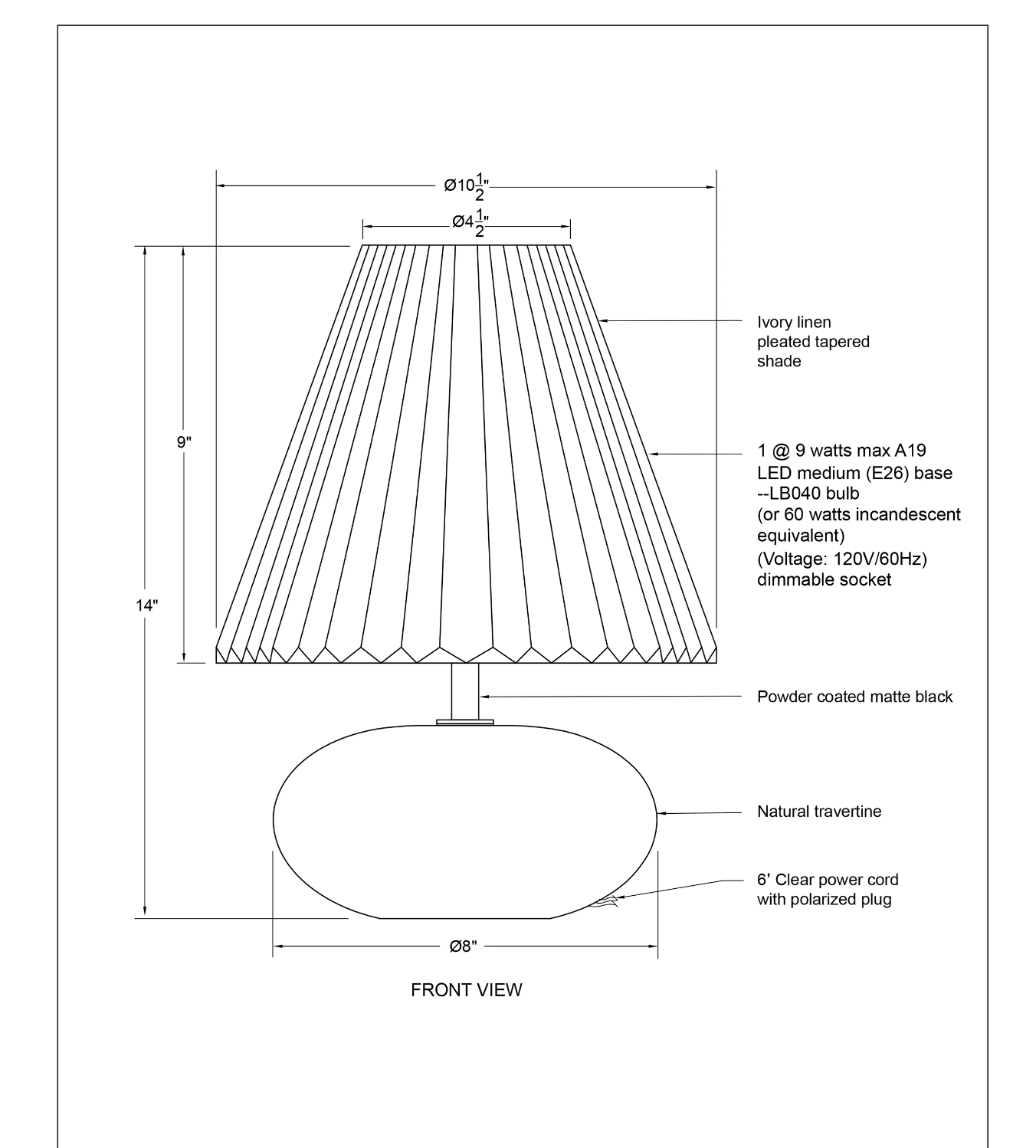 Ø$10\frac{1}{2}$"

Ø$4\frac{1}{2}$"

9"

14"

Ivory linen pleated tapered shade

1 @ 9 watts max A19 LED medium (E26) base --LB040 bulb (or 60 watts incandescent equivalent) (Voltage: 120V/60Hz) dimmable socket

Powder coated matte black

Natural travertine

6' Clear power cord with polarized plug

Ø8"

FRONT VIEW